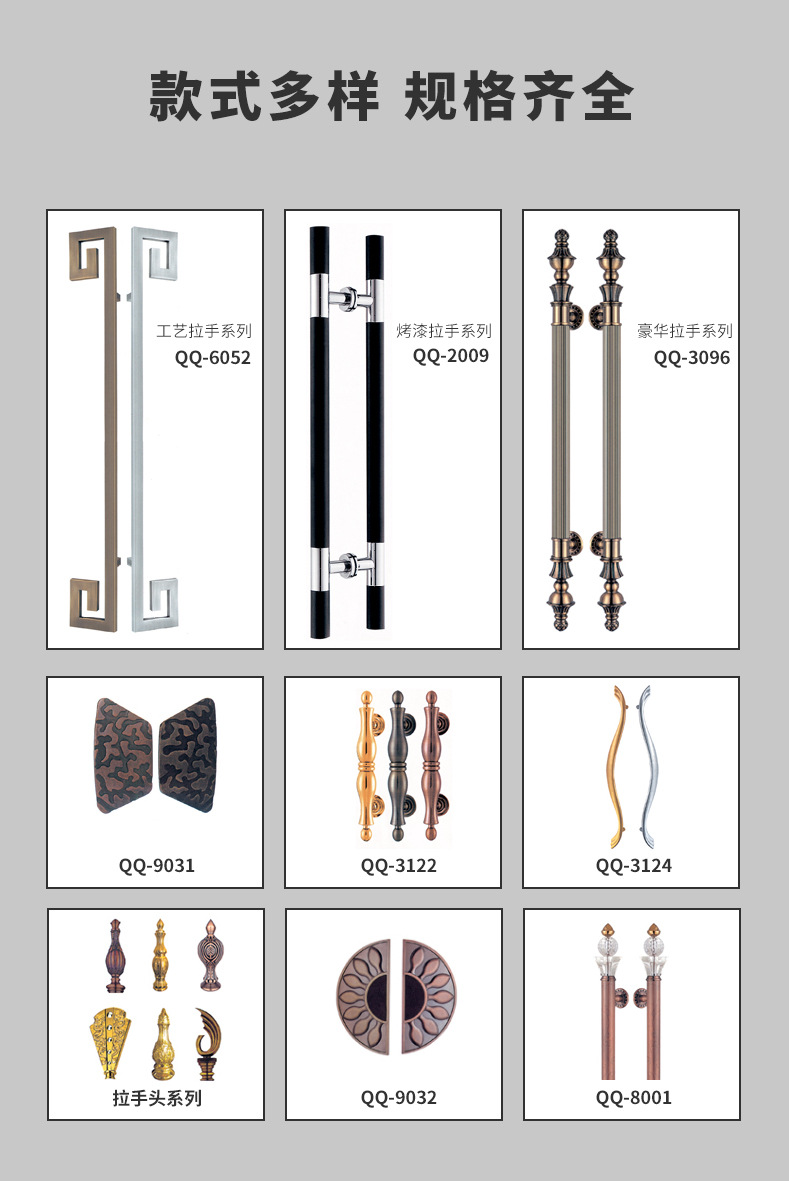 款式多样 规格齐全

工艺拉手系列
QQ-6052

烤漆拉手系列
QQ-2009

豪华拉手系列
QQ-3096

QQ-9031

QQ-3122

QQ-3124

拉手头系列

QQ-9032

QQ-8001